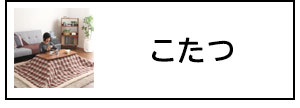 こたつ